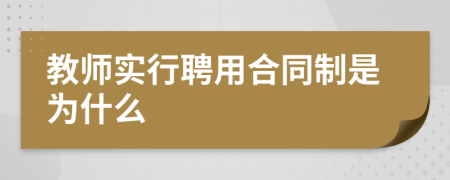 教师实行聘用合同制是为什么